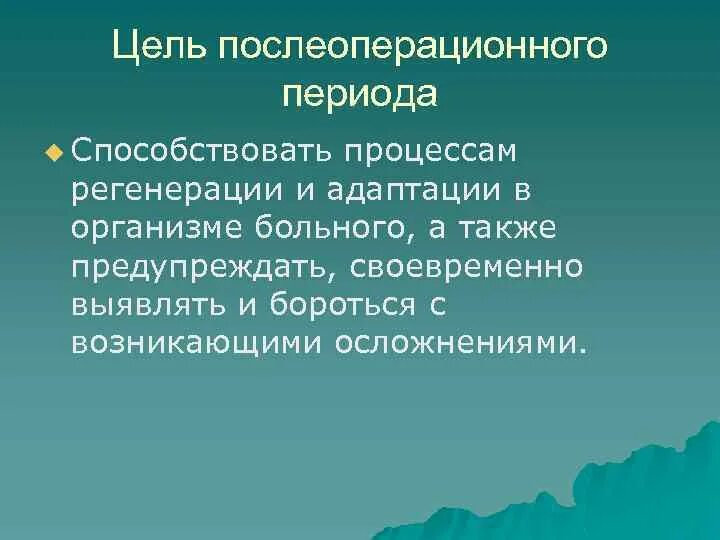 Цель послеоперационного периода

Способствовать процессам регенерации и адаптации в организме больного, а также предупреждать, своевременно выявлять и бороться с возникающими осложнениями.